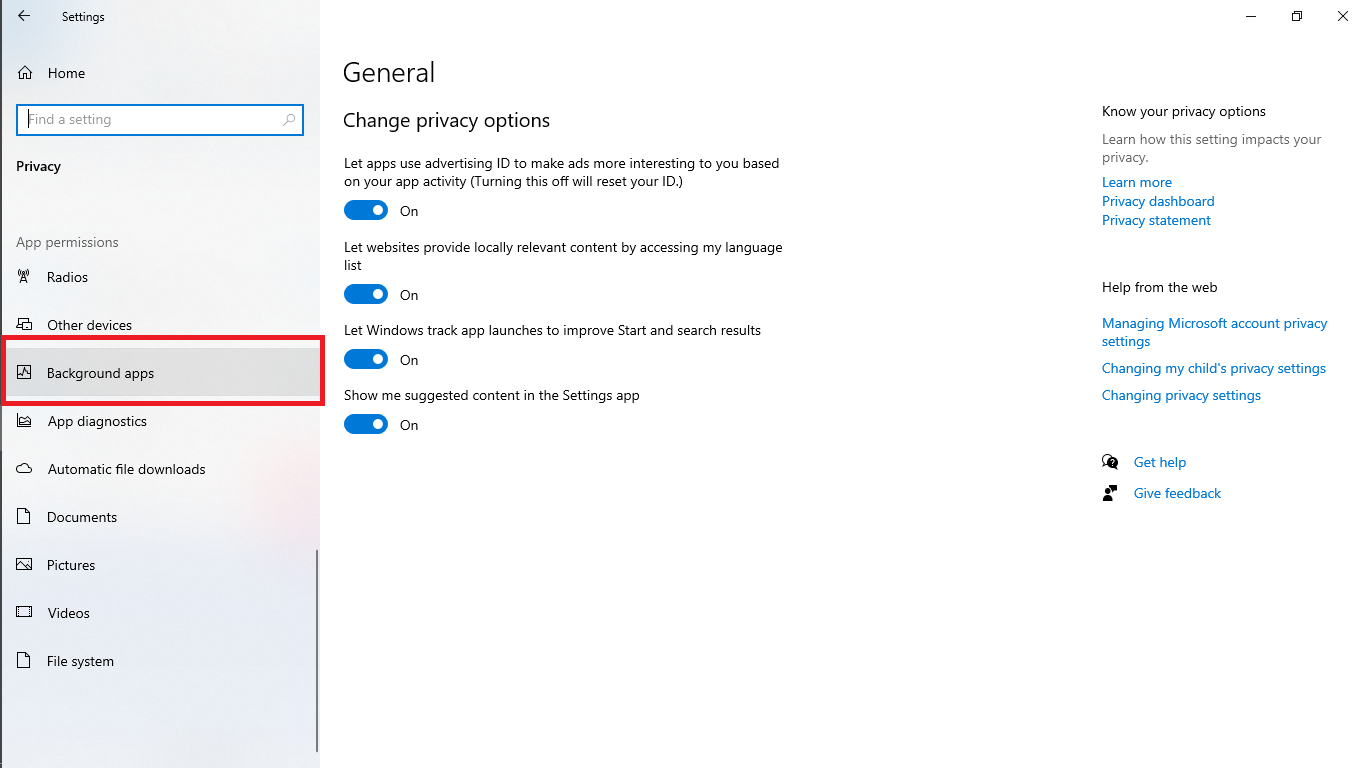 Settings

Home

Find a setting

Privacy

App permissions

Radios

Other devices

Background apps

App diagnostics

Automatic file downloads

Documents

Pictures

Videos

File system

General

Change privacy options

Let apps use advertising ID to make ads more interesting to you based on your app activity (Turning this off will reset your ID.)

On

Let websites provide locally relevant content by accessing my language list

On

Let Windows track app launches to improve Start and search results

On

Show me suggested content in the Settings app

On

Know your privacy options

Learn how this setting impacts your privacy.

Learn more

Privacy dashboard

Privacy statement

Help from the web

Managing Microsoft account privacy settings

Changing my child's privacy settings

Changing privacy settings

Get help

Give feedback